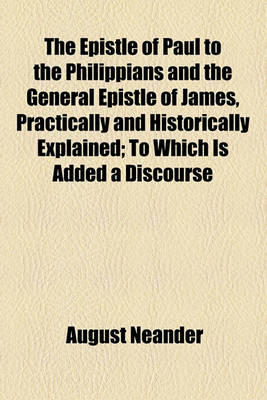 The Epistle of Paul to the Philippians and the General Epistle of James, Practically and Historically Explained; To Which Is Added a Discourse

August Neander